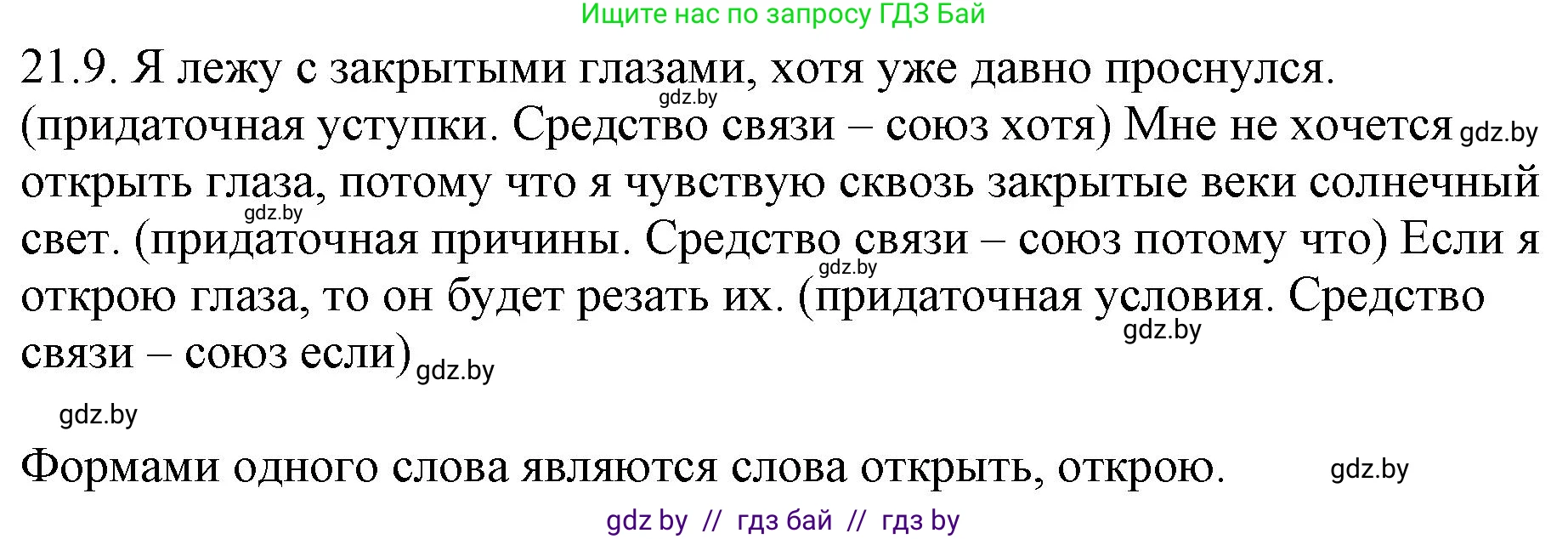 Ищите нас по запросу ГДЗ Бай

21.9. Я лежу с закрытыми глазами, хотя уже давно проснулся. gdz.by (придаточная уступки. Средство связи – союз хотя) Мне не хочется gdz.by открыть глаза, потому что я чувствую сквозь закрытые веки солнечный gdz.by свет. (придаточная причины. Средство связи – союз потому что) Если я gdz.by открою глаза, то он будет резать их. (придаточная условия. Средство gdz.by связи – союз если) gdz.by

gdz.by

Формами одного слова являются слова открыть, открою. gdz.by

gdz by // гдз бай // гдз by